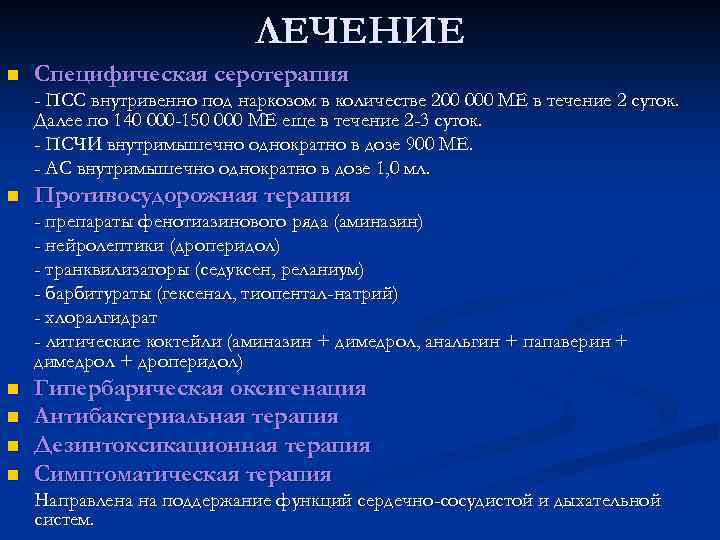 ЛЕЧЕНИЕ

Специфическая серотерапия
- ПСС внутривенно под наркозом в количестве 200 000 МЕ в течение 2 суток. Далее по 140 000-150 000 МЕ еще в течение 2-3 суток.
- ПСЧИ внутримышечно однократно в дозе 900 МЕ.
- АС внутримышечно однократно в дозе 1,0 мл.

Противосудорожная терапия
- препараты фенотиазинового ряда (аминазин)
- нейролептики (дроперидол)
- транквилизаторы (седуксен, реланиум)
- барбитураты (гексенал, тиопентал-натрий)
- хлоралгидрат
- литические коктейли (аминазин + димедрол, анальгин + папаверин + димедрол + дроперидол)

Гипербарическая оксигенация

Антибактериальная терапия

Дезинтоксикационная терапия

Симптоматическая терапия
Направлена на поддержание функций сердечно-сосудистой и дыхательной систем.